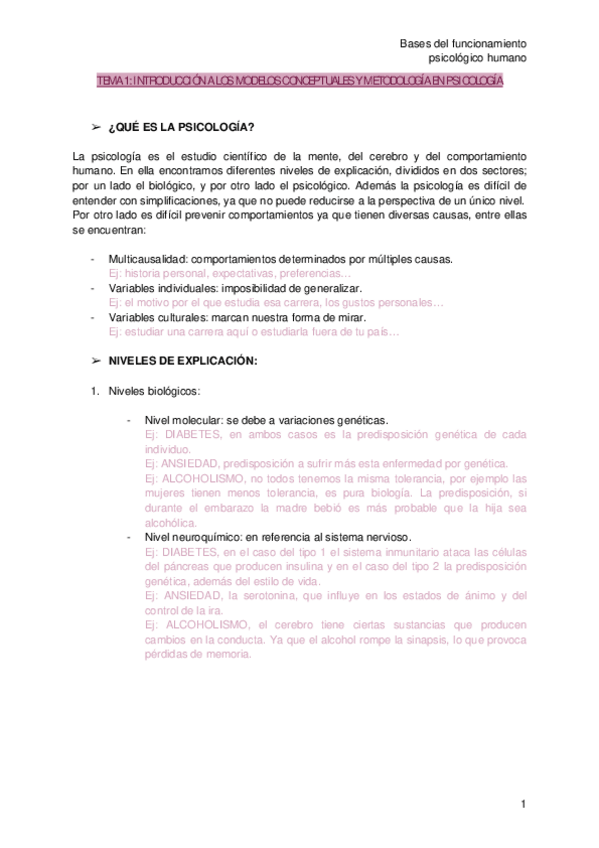 Bases del funcionamiento psicológico humano

TEMA 1: INTRODUCCIÓN A LOS MODELOS CONCEPTUALES Y METODOLOGÍA EN PSICOLOGÍA

➢ ¿QUÉ ES LA PSICOLOGÍA?

La psicología es el estudio científico de la mente, del cerebro y del comportamiento humano. En ella encontramos diferentes niveles de explicación, divididos en dos sectores; por un lado el biológico, y por otro lado el psicológico. Además la psicología es difícil de entender con simplificaciones, ya que no puede reducirse a la perspectiva de un único nivel. Por otro lado es difícil prevenir comportamientos ya que tienen diversas causas, entre ellas se encuentran:

- Multicausalidad: comportamientos determinados por múltiples causas.
Ej: historia personal, expectativas, preferencias…
- Variables individuales: imposibilidad de generalizar.
Ej: el motivo por el que estudia esa carrera, los gustos personales…
- Variables culturales: marcan nuestra forma de mirar.
Ej: estudiar una carrera aquí o estudiarla fuera de tu país…

➢ NIVELES DE EXPLICACIÓN:

1. Niveles biológicos:

- Nivel molecular: se debe a variaciones genéticas.
Ej: DIABETES, en ambos casos es la predisposición genética de cada individuo.
Ej: ANSIEDAD, predisposición a sufrir más esta enfermedad por genética.
Ej: ALCOHOLISMO, no todos tenemos la misma tolerancia, por ejemplo las mujeres tienen menos tolerancia, es pura biología. La predisposición, si durante el embarazo la madre bebió es más probable que la hija sea alcohólica.
- Nivel neuroquímico: en referencia al sistema nervioso.
Ej: DIABETES, en el caso del tipo 1 el sistema inmunitario ataca las células del páncreas que producen insulina y en el caso del tipo 2 la predisposición genética, además del estilo de vida.
Ej: ANSIEDAD, la serotonina, que influye en los estados de ánimo y del control de la ira.
Ej: ALCOHOLISMO, el cerebro tiene ciertas sustancias que producen cambios en la conducta. Ya que el alcohol rompe la sinapsis, lo que provoca pérdidas de memoria.

1